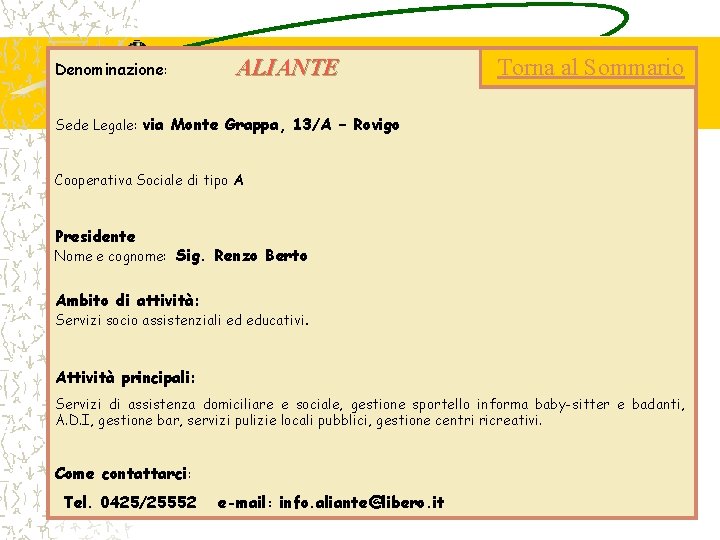 Denominazione: ALIANTE

Torna al Sommario

Sede Legale: via Monte Grappa, 13/A - Rovigo

Cooperativa Sociale di tipo A

Presidente
Nome e cognome: Sig. Renzo Berto

Ambito di attività:
Servizi socio assistenziali ed educativi.

Attività principali:

Servizi di assistenza domiciliare e sociale, gestione sportello informa baby-sitter e badanti, A.D.I, gestione bar, servizi pulizie locali pubblici, gestione centri ricreativi.

Come contattarci:

Tel. 0425/25552 e-mail: info.aliante@libero.it